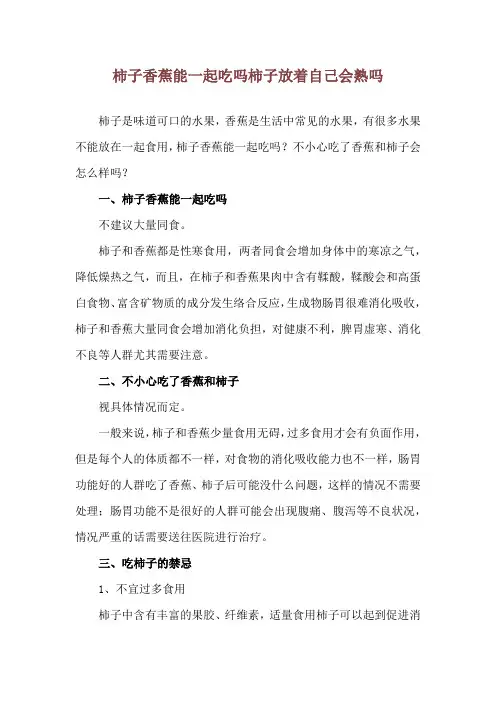 柿子香蕉能一起吃吗柿子放着自己会熟吗

柿子是味道可口的水果，香蕉是生活中常见的水果，有很多水果不能放在一起食用，柿子香蕉能一起吃吗？不小心吃了香蕉和柿子会怎么样吗？

一、柿子香蕉能一起吃吗

不建议大量同食。

柿子和香蕉都是性寒食用，两者同食会增加身体中的寒凉之气，降低燥热之气，而且，在柿子和香蕉果肉中含有鞣酸，鞣酸会和高蛋白食物、富含矿物质的成分发生络合反应，生成物肠胃很难消化吸收，柿子和香蕉大量同食会增加消化负担，对健康不利，脾胃虚寒、消化不良等人群尤其需要注意。

二、不小心吃了香蕉和柿子

视具体情况而定。

一般来说，柿子和香蕉少量食用无碍，过多食用才会有负面作用，但是每个人的体质都不一样，对食物的消化吸收能力也不一样，肠胃功能好的人群吃了香蕉、柿子后可能没什么问题，这样的情况不需要处理；肠胃功能不是很好的人群可能会出现腹痛、腹泻等不良状况，情况严重的话需要送往医院进行治疗。

三、吃柿子的禁忌

1、不宜过多食用

柿子中含有丰富的果胶、纤维素，适量食用柿子可以起到促进消